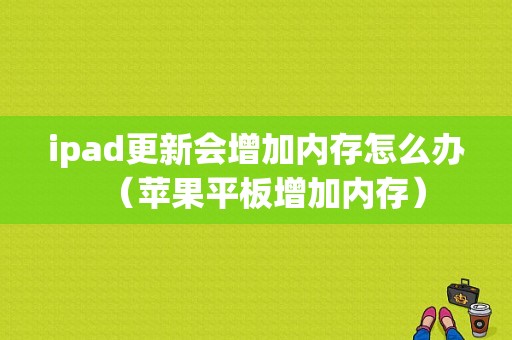 ipad更新会增加内存怎么办（苹果平板增加内存）